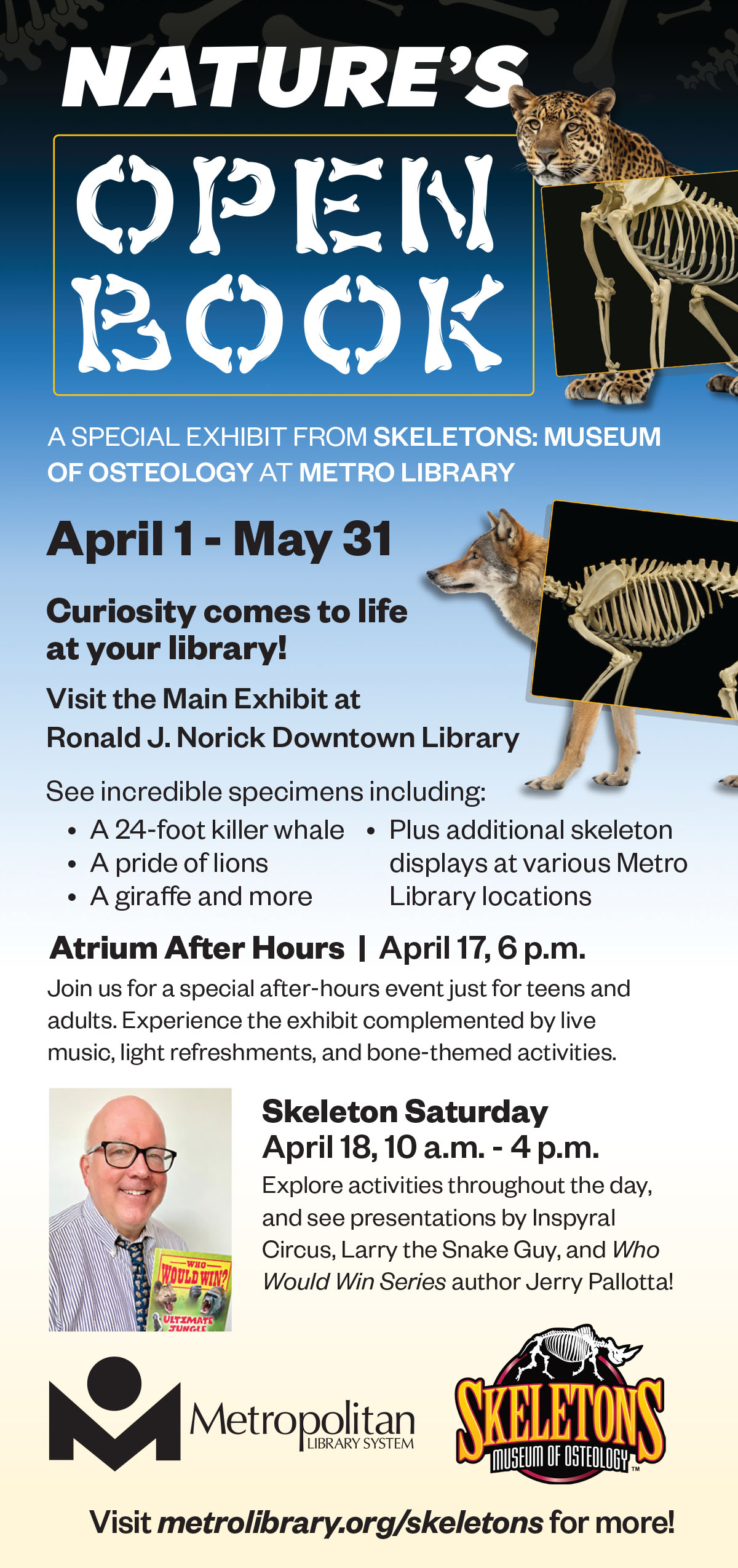 NATURE'S

OPEN BOOK

A SPECIAL EXHIBIT FROM SKELETONS: MUSEUM OF OSTEOLOGY AT METRO LIBRARY

April 1 - May 31

Curiosity comes to life at your library!

Visit the Main Exhibit at Ronald J. Norick Downtown Library

See incredible specimens including:
• A 24-foot killer whale
• A pride of lions
• A giraffe and more
• Plus additional skeleton displays at various Metro Library locations

Atrium After Hours | April 17, 6 p.m.

Join us for a special after-hours event just for teens and adults. Experience the exhibit complemented by live music, light refreshments, and bone-themed activities.

WHO WOULD WIN? ULTIMATE JUNGLE

Skeleton Saturday
April 18, 10 a.m. - 4 p.m.

Explore activities throughout the day, and see presentations by Inspyral Circus, Larry the Snake Guy, and Who Would Win Series author Jerry Pallotta!

Metropolitan LIBRARY SYSTEM

SKELETONS MUSEUM OF OSTEOLOGY ™

Visit metrolibrary.org/skeletons for more!